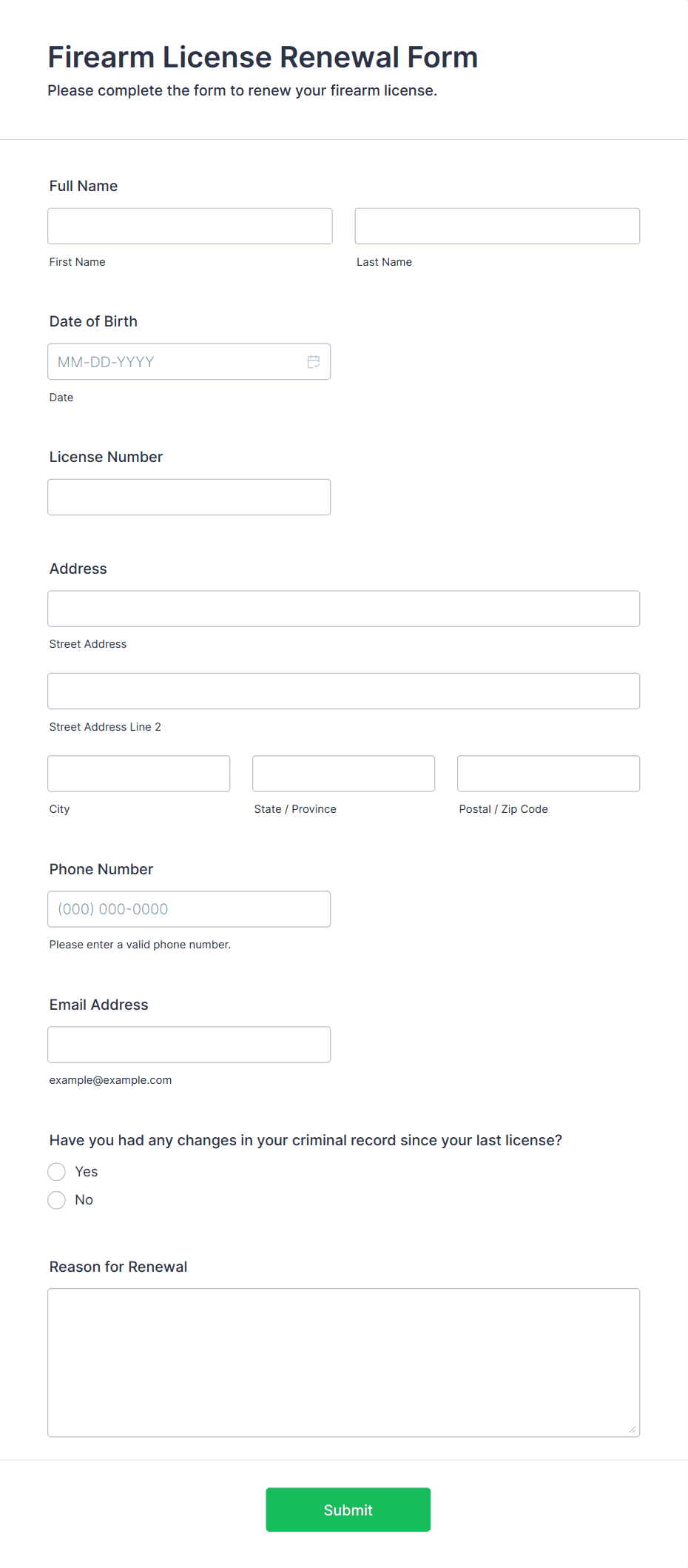 Firearm License Renewal Form
Please complete the form to renew your firearm license.

Full Name

First Name

Last Name

Date of Birth

MM-DD-YYYY

Date

License Number

Address

Street Address

Street Address Line 2

City

State / Province

Postal / Zip Code

Phone Number

(000) 000-0000

Please enter a valid phone number.

Email Address

example@example.com

Have you had any changes in your criminal record since your last license?

Yes

No

Reason for Renewal

Submit